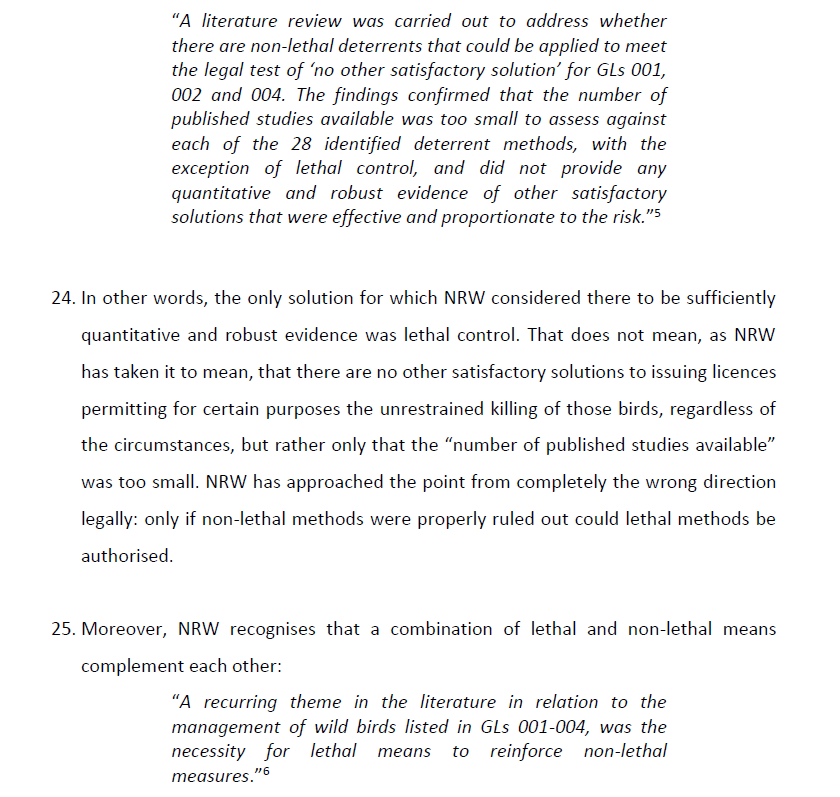 "A literature review was carried out to address whether there are non-lethal deterrents that could be applied to meet the legal test of 'no other satisfactory solution' for GLs 001, 002 and 004. The findings confirmed that the number of published studies available was too small to assess against each of the 28 identified deterrent methods, with the exception of lethal control, and did not provide any quantitative and robust evidence of other satisfactory solutions that were effective and proportionate to the risk."$^5$

24. In other words, the only solution for which NRW considered there to be sufficiently quantitative and robust evidence was lethal control. That does not mean, as NRW has taken it to mean, that there are no other satisfactory solutions to issuing licences permitting for certain purposes the unrestrained killing of those birds, regardless of the circumstances, but rather only that the "number of published studies available" was too small. NRW has approached the point from completely the wrong direction legally: only if non-lethal methods were properly ruled out could lethal methods be authorised.

25. Moreover, NRW recognises that a combination of lethal and non-lethal means complement each other:

"A recurring theme in the literature in relation to the management of wild birds listed in GLs 001-004, was the necessity for lethal means to reinforce non-lethal measures."$^6$